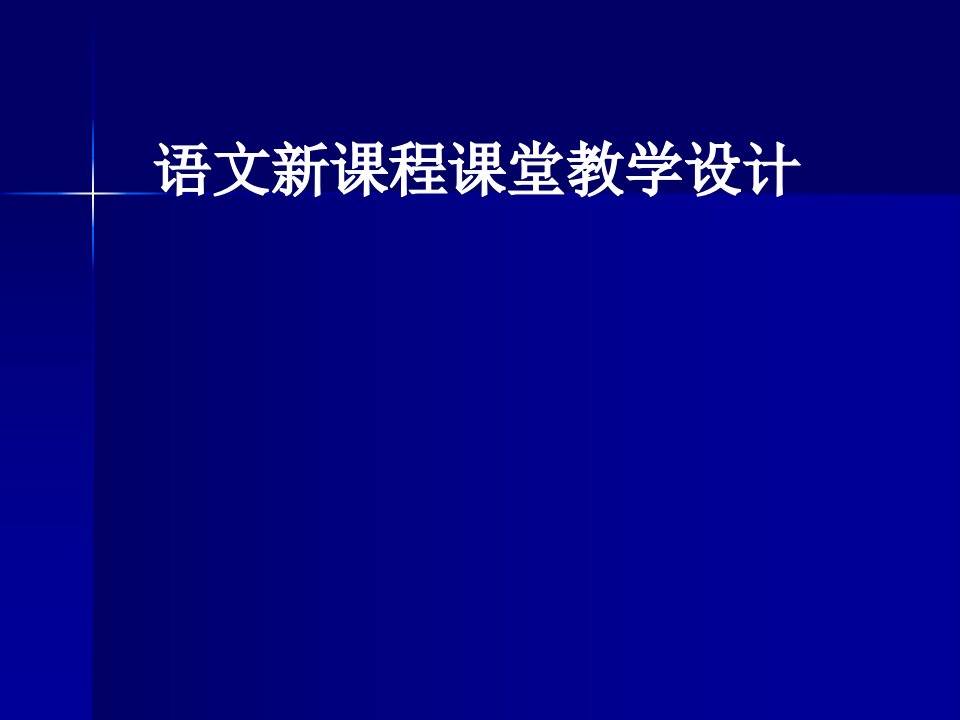 语文新课程课堂教学设计